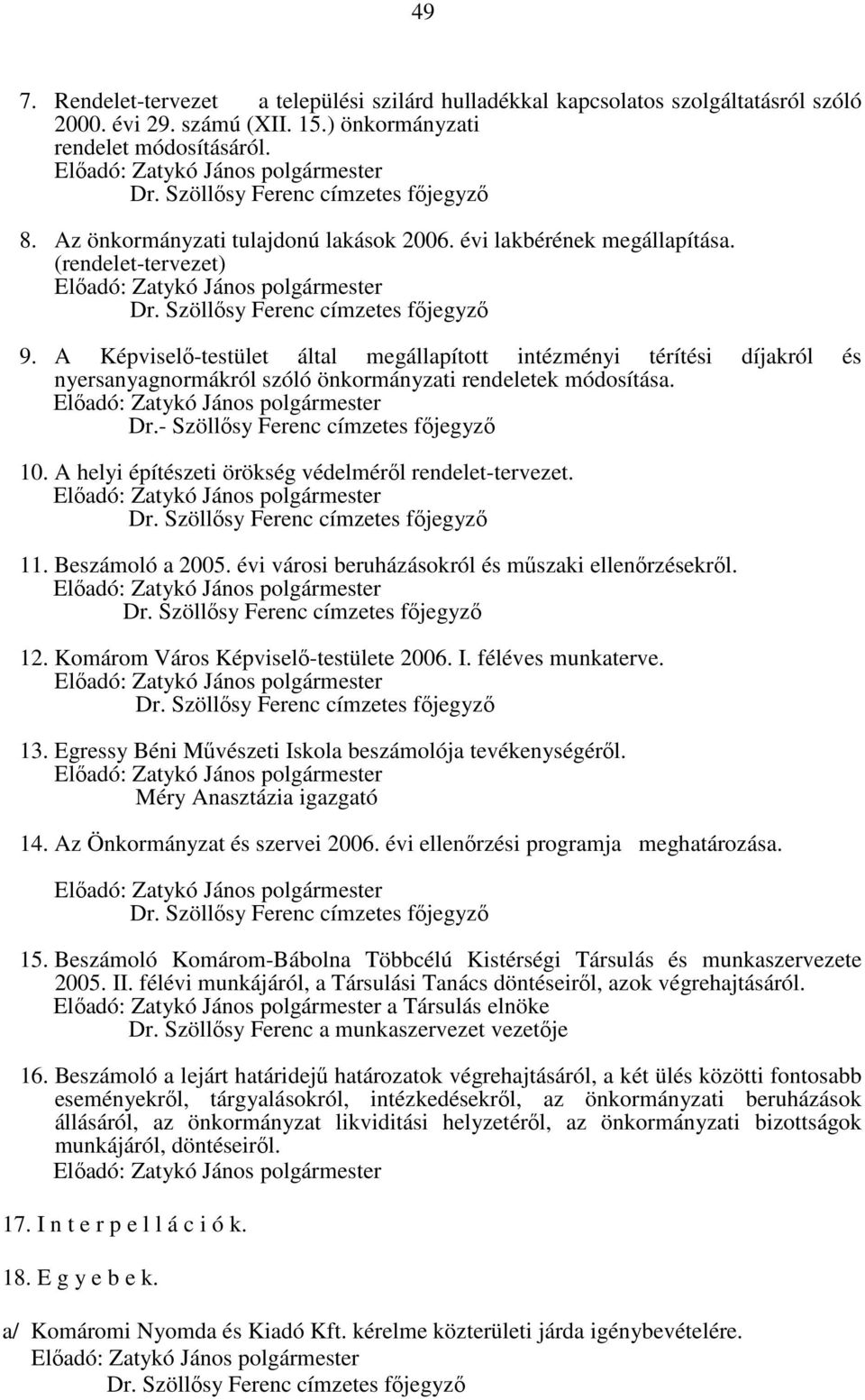 49

7. Rendelet-tervezet a települési szilárd hulladékkal kapcsolatos szolgáltatásról szóló 2000. évi 29. számú (XII. 15.) önkormányzati rendelet módosításáról.
Előadó: Zatykó János polgármester
Dr. Szöllősy Ferenc címzetes főjegyző

8. Az önkormányzati tulajdonú lakások 2006. évi lakbérének megállapítása. (rendelet-tervezet)
Előadó: Zatykó János polgármester
Dr. Szöllősy Ferenc címzetes főjegyző

9. A Képviselő-testület által megállapított intézményi térítési díjakról és nyersanyagnormákról szóló önkormányzati rendeletek módosítása.
Előadó: Zatykó János polgármester
Dr.- Szöllősy Ferenc címzetes főjegyző

10. A helyi építészeti örökség védelméről rendelet-tervezet.
Előadó: Zatykó János polgármester
Dr. Szöllősy Ferenc címzetes főjegyző

11. Beszámoló a 2005. évi városi beruházásokról és műszaki ellenőrzésekről.
Előadó: Zatykó János polgármester
Dr. Szöllősy Ferenc címzetes főjegyző

12. Komárom Város Képviselő-testülete 2006. I. féléves munkaterve.
Előadó: Zatykó János polgármester
Dr. Szöllősy Ferenc címzetes főjegyző

13. Egressy Béni Művészeti Iskola beszámolója tevékenységéről.
Előadó: Zatykó János polgármester
Méry Anasztázia igazgató

14. Az Önkormányzat és szervei 2006. évi ellenőrzési programja meghatározása.

Előadó: Zatykó János polgármester
Dr. Szöllősy Ferenc címzetes főjegyző

15. Beszámoló Komárom-Bábolna Többcélú Kistérségi Társulás és munkaszervezete 2005. II. félévi munkájáról, a Társulási Tanács döntéseiről, azok végrehajtásáról.
Előadó: Zatykó János polgármester a Társulás elnöke
Dr. Szöllősy Ferenc a munkaszervezet vezetője

16. Beszámoló a lejárt határidejű határozatok végrehajtásáról, a két ülés közötti fontosabb eseményekről, tárgyalásokról, intézkedésekről, az önkormányzati beruházások állásáról, az önkormányzat likviditási helyzetéről, az önkormányzati bizottságok munkájáról, döntéseiről.
Előadó: Zatykó János polgármester

17. I n t e r p e l l á c i ó k.

18. E g y e b e k.

a/ Komáromi Nyomda és Kiadó Kft. kérelme közterületi járda igénybevételére.
Előadó: Zatykó János polgármester
Dr. Szöllősy Ferenc címzetes főjegyző